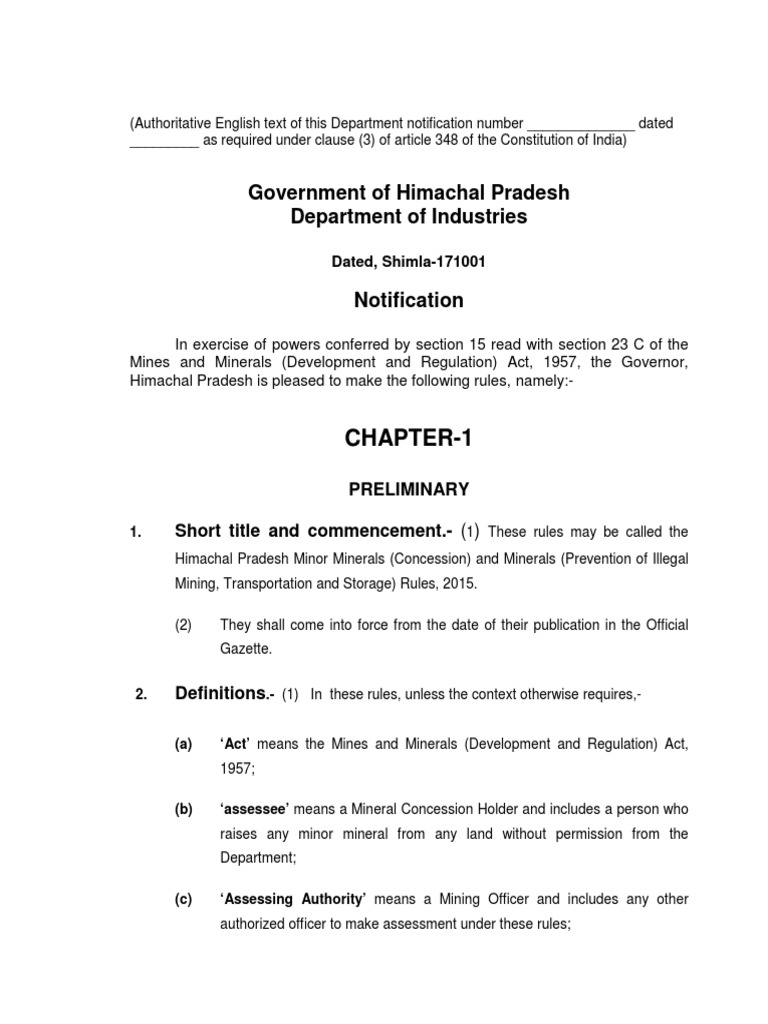 (Authoritative English text of this Department notification number ______________ dated _________ as required under clause (3) of article 348 of the Constitution of India)

Government of Himachal Pradesh
Department of Industries

Dated, Shimla-171001

Notification

In exercise of powers conferred by section 15 read with section 23 C of the Mines and Minerals (Development and Regulation) Act, 1957, the Governor, Himachal Pradesh is pleased to make the following rules, namely:-

CHAPTER-1

PRELIMINARY

1. Short title and commencement.- (1) These rules may be called the Himachal Pradesh Minor Minerals (Concession) and Minerals (Prevention of Illegal Mining, Transportation and Storage) Rules, 2015.

(2) They shall come into force from the date of their publication in the Official Gazette.

2. Definitions.- (1) In these rules, unless the context otherwise requires,-

(a) 'Act' means the Mines and Minerals (Development and Regulation) Act, 1957;

(b) 'assessee' means a Mineral Concession Holder and includes a person who raises any minor mineral from any land without permission from the Department;

(c) 'Assessing Authority' means a Mining Officer and includes any other authorized officer to make assessment under these rules;